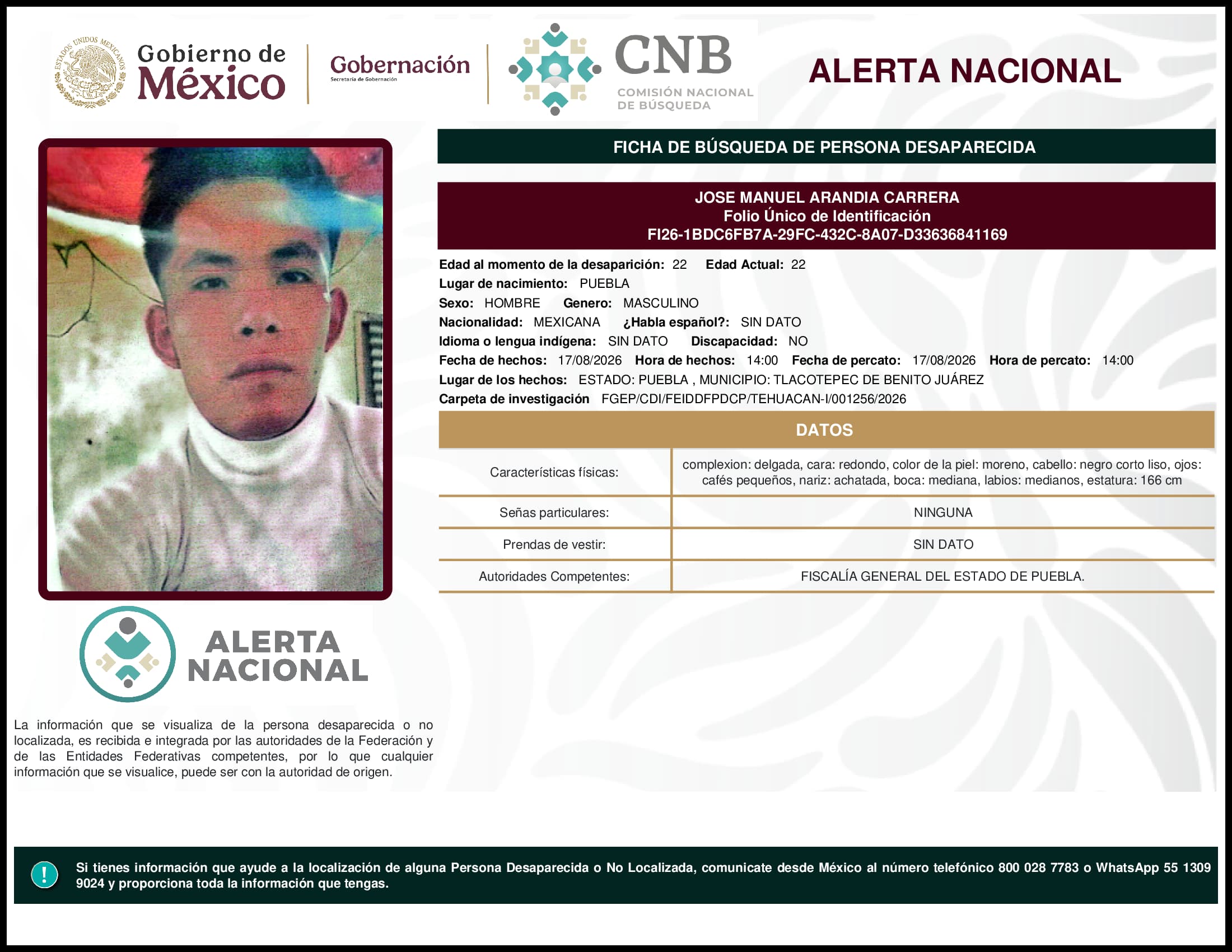 ESTADOS UNIDOS MEXICANOS

Gobierno de México

Gobernación
Secretaría de Gobernación

CNB
COMISIÓN NACIONAL DE BÚSQUEDA

ALERTA NACIONAL

FICHA DE BÚSQUEDA DE PERSONA DESAPARECIDA

JOSE MANUEL ARANDIA CARRERA
Folio Único de Identificación
FI26-1BDC6FB7A-29FC-432C-8A07-D33636841169

Edad al momento de la desaparición: 22 Edad Actual: 22
Lugar de nacimiento: PUEBLA
Sexo: HOMBRE Genero: MASCULINO
Nacionalidad: MEXICANA ¿Habla español?: SIN DATO
Idioma o lengua indígena: SIN DATO Discapacidad: NO
Fecha de hechos: 17/08/2026 Hora de hechos: 14:00 Fecha de percato: 17/08/2026 Hora de percato: 14:00
Lugar de los hechos: ESTADO: PUEBLA , MUNICIPIO: TLACOTEPEC DE BENITO JUÁREZ
Carpeta de investigación FGEP/CDI/FEIDDFPDCP/TEHUACAN-I/001256/2026

DATOS

| Características físicas: | complexion: delgada, cara: redondo, color de la piel: moreno, cabello: negro corto liso, ojos: cafés pequeños, nariz: achatada, boca: mediana, labios: medianos, estatura: 166 cm |
|---|---|
| Señas particulares: | NINGUNA |
| Prendas de vestir: | SIN DATO |
| Autoridades Competentes: | FISCALÍA GENERAL DEL ESTADO DE PUEBLA. |

ALERTA NACIONAL

La información que se visualiza de la persona desaparecida o no localizada, es recibida e integrada por las autoridades de la Federación y de las Entidades Federativas competentes, por lo que cualquier información que se visualice, puede ser con la autoridad de origen.

!

Si tienes información que ayude a la localización de alguna Persona Desaparecida o No Localizada, comunicate desde México al número telefónico 800 028 7783 o WhatsApp 55 1309 9024 y proporciona toda la información que tengas.